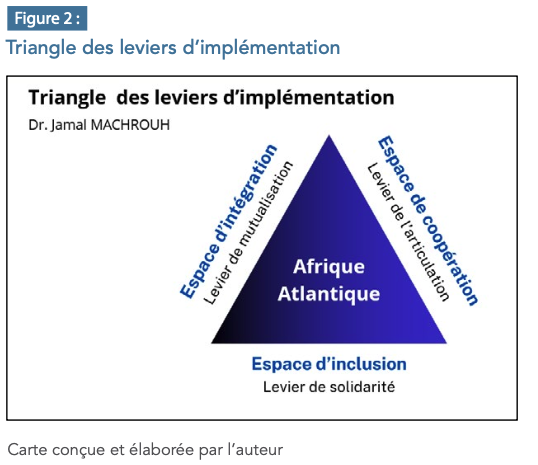 Figure 2 :
Triangle des leviers d'implémentation

Triangle des leviers d'implémentation
Dr. Jamal MACHROUH

Espace d'intégration
Levier de mutualisation

Espace de coopération
Levier de l'articulation

Afrique Atlantique

Espace d'inclusion
Levier de solidarité

Carte conçue et élaborée par l'auteur